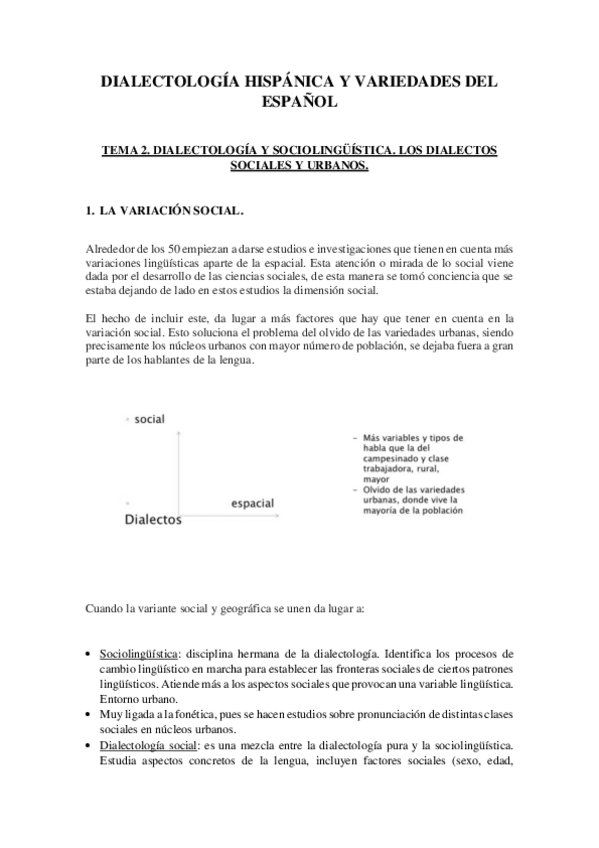 DIALECTOLOGÍA HISPÁNICA Y VARIEDADES DEL ESPAÑOL

TEMA 2. DIALECTOLOGÍA Y SOCIOLINGÜÍSTICA. LOS DIALECTOS SOCIALES Y URBANOS.

1. LA VARIACIÓN SOCIAL.

Alrededor de los 50 empiezan a darse estudios e investigaciones que tienen en cuenta más variaciones lingüísticas aparte de la espacial. Esta atención o mirada de lo social viene dada por el desarrollo de las ciencias sociales, de esta manera se tomó conciencia que se estaba dejando de lado en estos estudios la dimensión social.

El hecho de incluir este, da lugar a más factores que hay que tener en cuenta en la variación social. Esto soluciona el problema del olvido de las variedades urbanas, siendo precisamente los núcleos urbanos con mayor número de población, se dejaba fuera a gran parte de los hablantes de la lengua.

social

espacial

Dialectos

– Más variables y tipos de habla que la del campesinado y clase trabajadora, rural, mayor
– Olvido de las variedades urbanas, donde vive la mayoría de la población

Cuando la variante social y geográfica se unen da lugar a:

• Sociolingüística: disciplina hermana de la dialectología. Identifica los procesos de cambio lingüístico en marcha para establecer las fronteras sociales de ciertos patrones lingüísticos. Atiende más a los aspectos sociales que provocan una variable lingüística. Entorno urbano.
• Muy ligada a la fonética, pues se hacen estudios sobre pronunciación de distintas clases sociales en núcleos urbanos.
• Dialectología social: es una mezcla entre la dialectología pura y la sociolingüística. Estudia aspectos concretos de la lengua, incluyen factores sociales (sexo, edad,